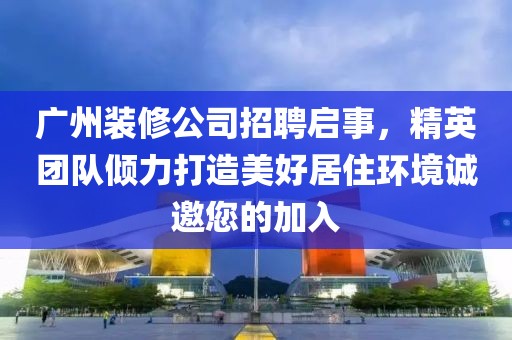 广州装修公司招聘启事，精英团队倾力打造美好居住环境诚邀您的加入